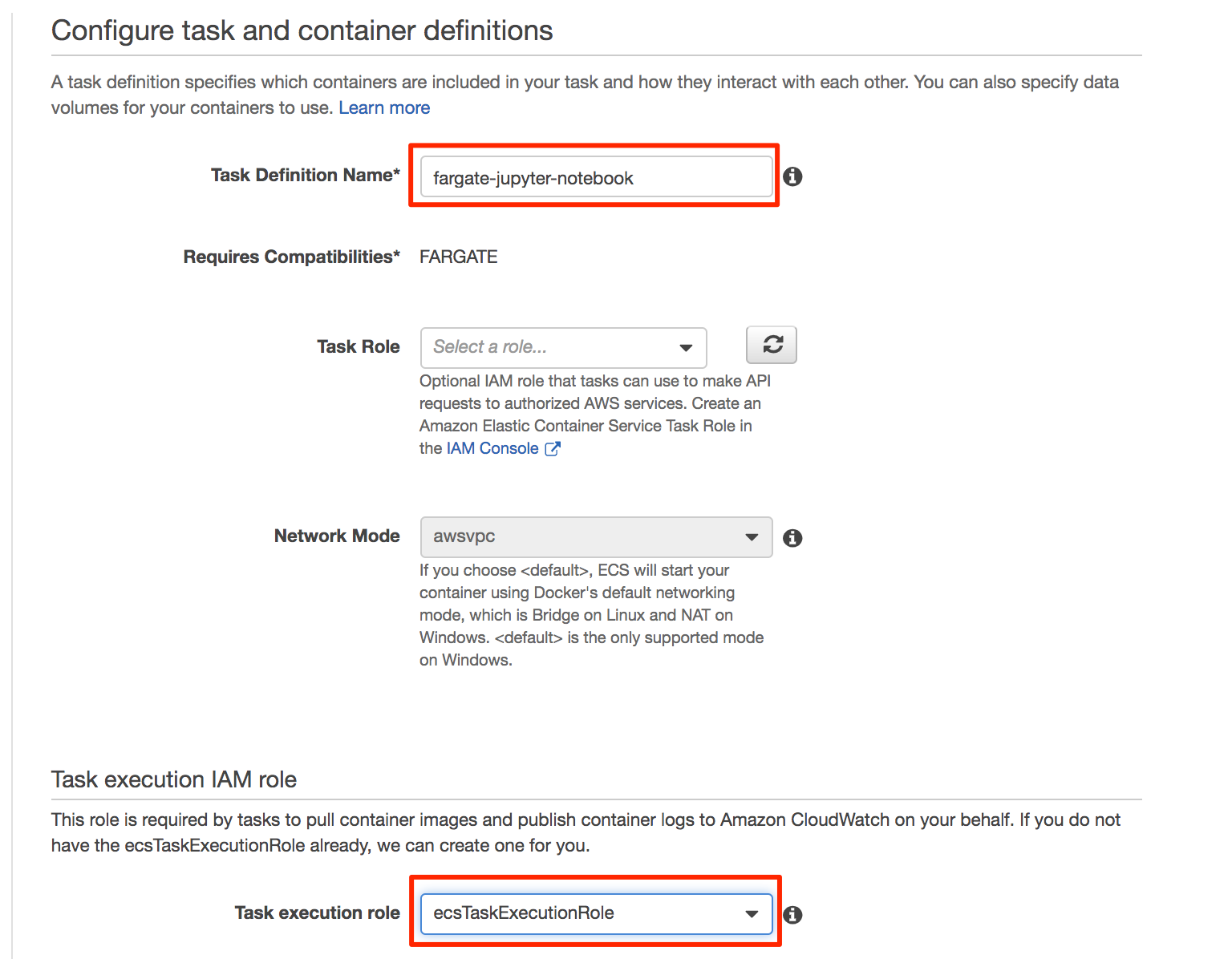 Configure task and container definitions

A task definition specifies which containers are included in your task and how they interact with each other. You can also specify data volumes for your containers to use. Learn more

Task Definition Name* fargate-jupyter-notebook

Requires Compatibilities* FARGATE

Task Role Select a role...

Optional IAM role that tasks can use to make API requests to authorized AWS services. Create an Amazon Elastic Container Service Task Role in the IAM Console

Network Mode awsvpc

If you choose <default>, ECS will start your container using Docker's default networking mode, which is Bridge on Linux and NAT on Windows. <default> is the only supported mode on Windows.

Task execution IAM role

This role is required by tasks to pull container images and publish container logs to Amazon CloudWatch on your behalf. If you do not have the ecsTaskExecutionRole already, we can create one for you.

Task execution role ecsTaskExecutionRole